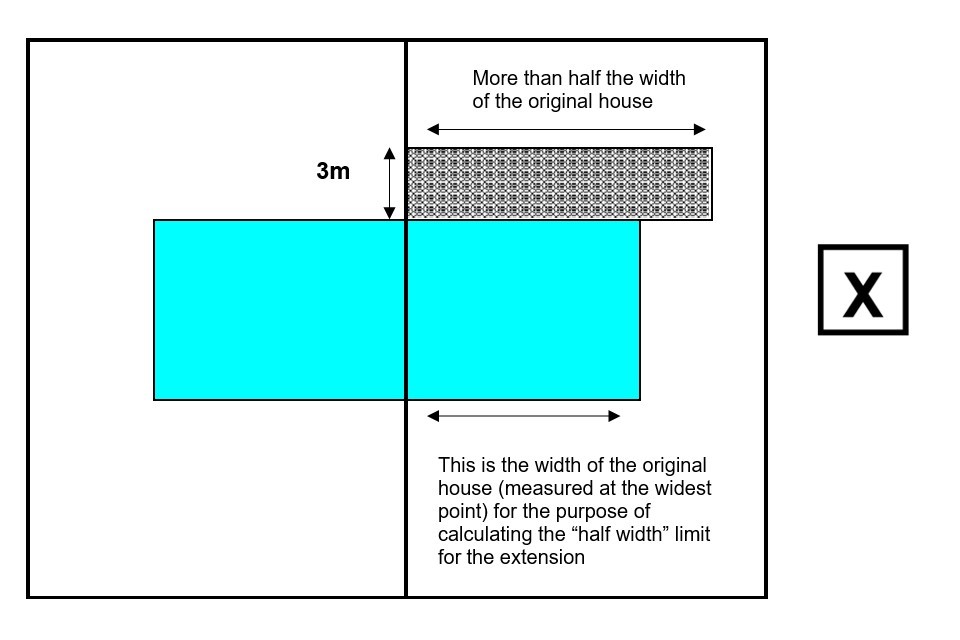 More than half the width of the original house

3m

X

This is the width of the original house (measured at the widest point) for the purpose of calculating the “half width” limit for the extension